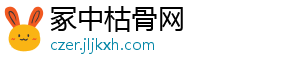 家中枯骨网
czer.jljkxh.com